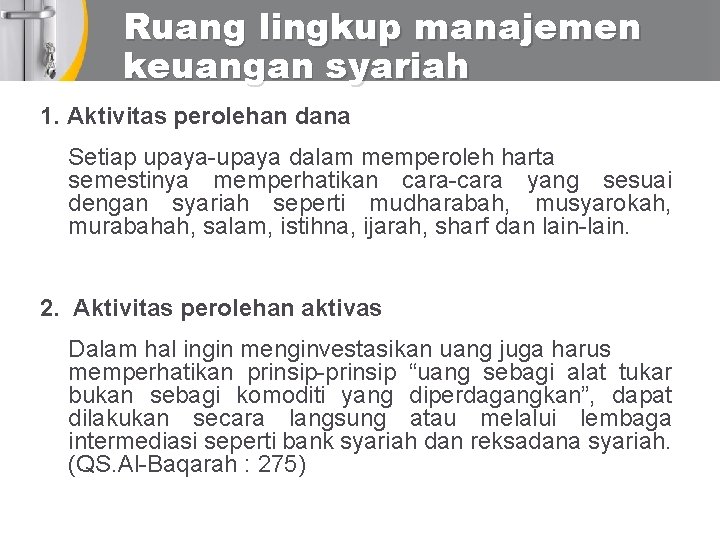 Ruang lingkup manajemen keuangan syariah

1. Aktivitas perolehan dana

Setiap upaya-upaya dalam memperoleh harta semestinya memperhatikan cara-cara yang sesuai dengan syariah seperti mudharabah, musyarokah, murabahah, salam, istihna, ijarah, sharf dan lain-lain.

2. Aktivitas perolehan aktivas

Dalam hal ingin menginvestasikan uang juga harus memperhatikan prinsip-prinsip “uang sebagi alat tukar bukan sebagi komoditi yang diperdagangkan”, dapat dilakukan secara langsung atau melalui lembaga intermediasi seperti bank syariah dan reksadana syariah. (QS.Al-Baqarah : 275)